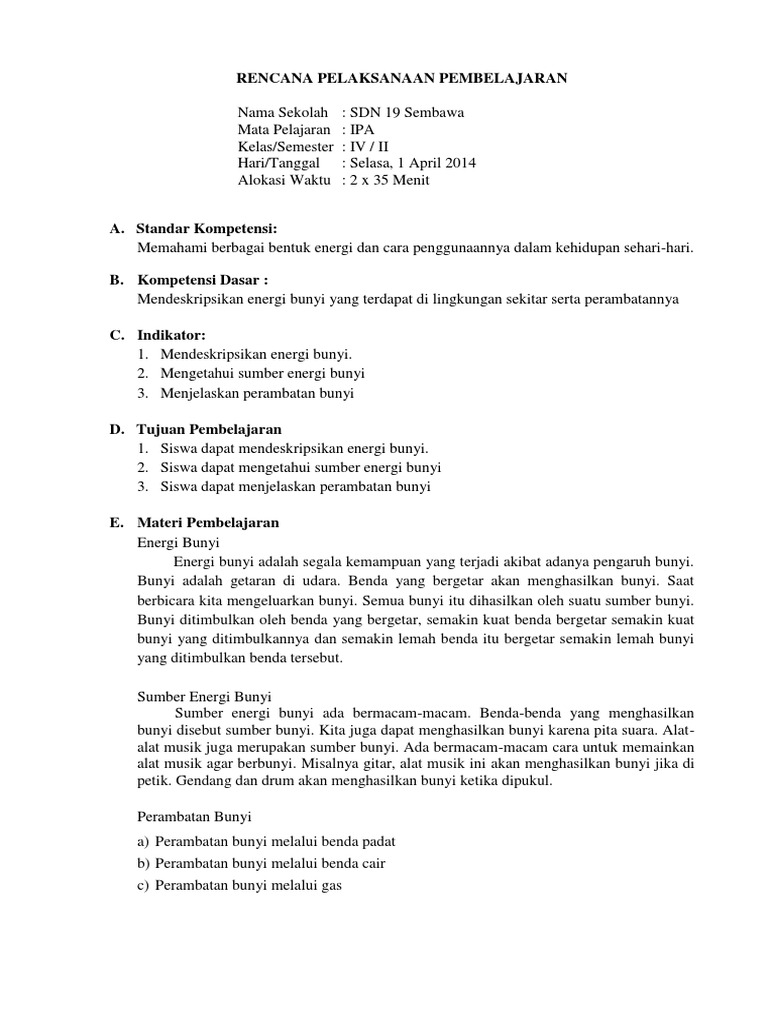 RENCANA PELAKSANAAN PEMBELAJARAN

Nama Sekolah : SDN 19 Sembawa
Mata Pelajaran : IPA
Kelas/Semester : IV / II
Hari/Tanggal : Selasa, 1 April 2014
Alokasi Waktu : 2 x 35 Menit

A. Standar Kompetensi:
Memahami berbagai bentuk energi dan cara penggunaannya dalam kehidupan sehari-hari.

B. Kompetensi Dasar :
Mendeskripsikan energi bunyi yang terdapat di lingkungan sekitar serta perambatannya

C. Indikator:
1. Mendeskripsikan energi bunyi.
2. Mengetahui sumber energi bunyi
3. Menjelaskan perambatan bunyi

D. Tujuan Pembelajaran
1. Siswa dapat mendeskripsikan energi bunyi.
2. Siswa dapat mengetahui sumber energi bunyi
3. Siswa dapat menjelaskan perambatan bunyi

E. Materi Pembelajaran
Energi Bunyi
Energi bunyi adalah segala kemampuan yang terjadi akibat adanya pengaruh bunyi. Bunyi adalah getaran di udara. Benda yang bergetar akan menghasilkan bunyi. Saat berbicara kita mengeluarkan bunyi. Semua bunyi itu dihasilkan oleh suatu sumber bunyi. Bunyi ditimbulkan oleh benda yang bergetar, semakin kuat benda bergetar semakin kuat bunyi yang ditimbulkannya dan semakin lemah benda itu bergetar semakin lemah bunyi yang ditimbulkan benda tersebut.

Sumber Energi Bunyi
Sumber energi bunyi ada bermacam-macam. Benda-benda yang menghasilkan bunyi disebut sumber bunyi. Kita juga dapat menghasilkan bunyi karena pita suara. Alat-alat musik juga merupakan sumber bunyi. Ada bermacam-macam cara untuk memainkan alat musik agar berbunyi. Misalnya gitar, alat musik ini akan menghasilkan bunyi jika di petik. Gendang dan drum akan menghasilkan bunyi ketika dipukul.

Perambatan Bunyi
a) Perambatan bunyi melalui benda padat
b) Perambatan bunyi melalui benda cair
c) Perambatan bunyi melalui gas